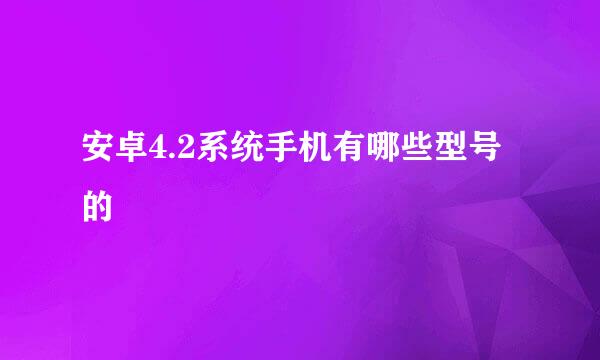 安卓4.2系统手机有哪些型号的